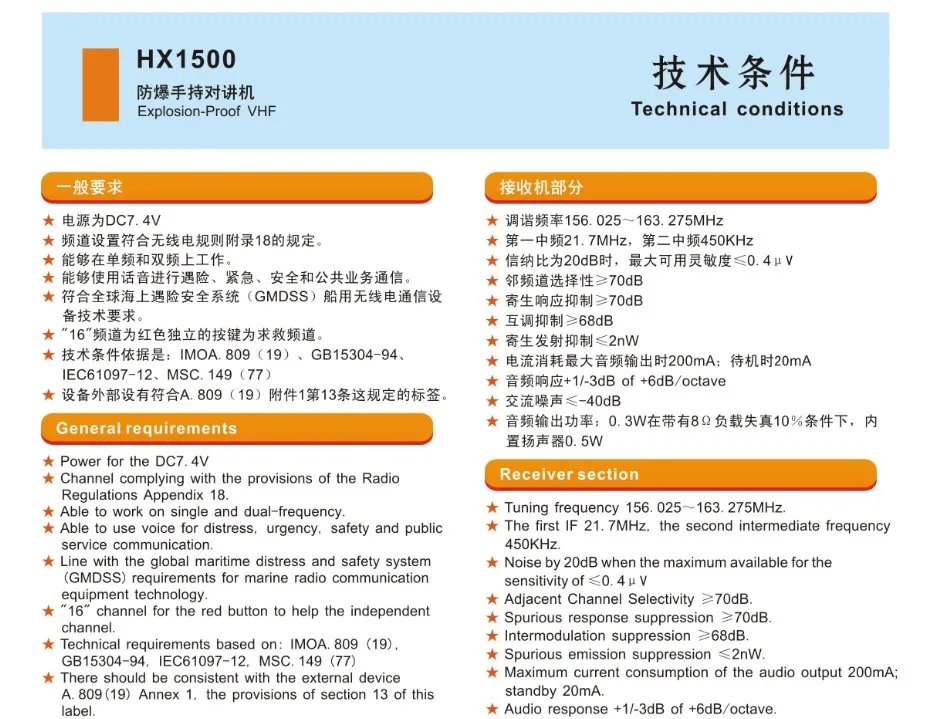 HX1500
防爆手持对讲机
Explosion-Proof VHF

技术条件
Technical conditions

一般要求

★ 电源为DC7. 4V
★ 频道设置符合无线电规则附录18的规定。
★ 能够在单频和双频上工作。
★ 能够使用话音进行遇险、紧急、安全和公共业务通信。
★ 符合全球海上遇险安全系统（GMDSS）船用无线电通信设备技术要求。
★ "16"频道为红色独立的按键为求救频道。
★ 技术条件依据是：IMOA. 809（19）、GB15304-94、IEC61097-12、MSC. 149（77）
★ 设备外部设有符合A. 809（19）附件1第13条这规定的标签。

General requirements

★ Power for the DC7. 4V
★ Channel complying with the provisions of the Radio Regulations Appendix 18.
★ Able to work on single and dual-frequency.
★ Able to use voice for distress, urgency, safety and public service communication.
★ Line with the global maritime distress and safety system (GMDSS) requirements for marine radio communication equipment technology.
★ "16" channel for the red button to help the independent channel.
★ Technical requirements based on: IMOA. 809 (19), GB15304-94, IEC61097-12, MSC. 149 (77)
★ There should be consistent with the external device A. 809(19) Annex 1, the provisions of section 13 of this label.

接收机部分

★ 调谐频率156. 025～163. 275MHz
★ 第一中频21. 7MHz，第二中频450KHz
★ 信纳比为20dB时，最大可用灵敏度≤0. 4μV
★ 邻频道选择性≥70dB
★ 寄生响应抑制≥70dB
★ 互调抑制≥68dB
★ 寄生发射抑制≤2nW
★ 电流消耗最大音频输出时200mA；待机时20mA
★ 音频响应+1/-3dB of +6dB/octave
★ 交流噪声≤-40dB
★ 音频输出功率：0. 3W在带有8Ω负载失真10%条件下，内置扬声器0. 5W

Receiver section

★ Tuning frequency 156. 025～163. 275MHz.
★ The first IF 21. 7MHz, the second intermediate frequency 450KHz.
★ Noise by 20dB when the maximum available for the sensitivity of ≤0. 4μV
★ Adjacent Channel Selectivity ≥70dB.
★ Spurious response suppression ≥70dB.
★ Intermodulation suppression ≥68dB.
★ Spurious emission suppression ≤2nW.
★ Maximum current consumption of the audio output 200mA; standby 20mA.
★ Audio response +1/-3dB of +6dB/octave.